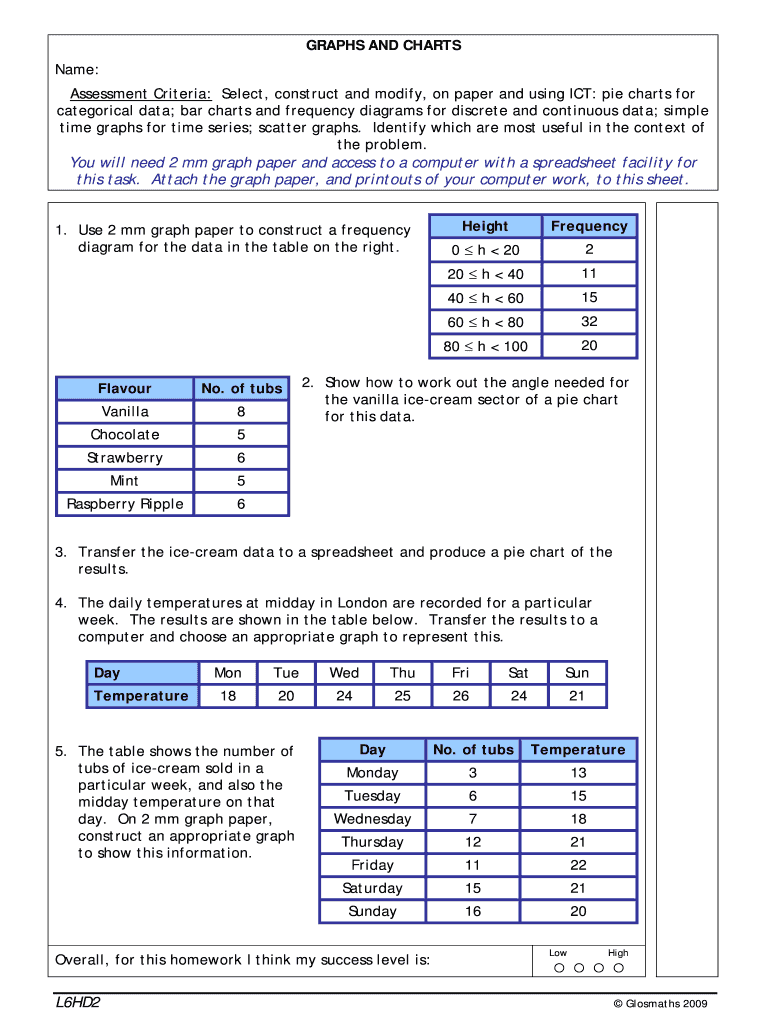 GRAPHS AND CHARTS

Name:

Assessment Criteria: Select, construct and modify, on paper and using ICT: pie charts for categorical data; bar charts and frequency diagrams for discrete and continuous data; simple time graphs for time series; scatter graphs. Identify which are most useful in the context of the problem.

You will need 2 mm graph paper and access to a computer with a spreadsheet facility for this task. Attach the graph paper, and printouts of your computer work, to this sheet.

1. Use 2 mm graph paper to construct a frequency diagram for the data in the table on the right.

| Height | Frequency |
|---|---|
| $0 \leq h < 20$ | 2 |
| $20 \leq h < 40$ | 11 |
| $40 \leq h < 60$ | 15 |
| $60 \leq h < 80$ | 32 |
| $80 \leq h < 100$ | 20 |

| Flavour | No. of tubs |
|---|---|
| Vanilla | 8 |
| Chocolate | 5 |
| Strawberry | 6 |
| Mint | 5 |
| Raspberry Ripple | 6 |

2. Show how to work out the angle needed for the vanilla ice-cream sector of a pie chart for this data.

3. Transfer the ice-cream data to a spreadsheet and produce a pie chart of the results.

4. The daily temperatures at midday in London are recorded for a particular week. The results are shown in the table below. Transfer the results to a computer and choose an appropriate graph to represent this.

| Day | Mon | Tue | Wed | Thu | Fri | Sat | Sun |
|---|---|---|---|---|---|---|---|
| Temperature | 18 | 20 | 24 | 25 | 26 | 24 | 21 |

5. The table shows the number of tubs of ice-cream sold in a particular week, and also the midday temperature on that day. On 2 mm graph paper, construct an appropriate graph to show this information.

| Day | No. of tubs | Temperature |
|---|---|---|
| Monday | 3 | 13 |
| Tuesday | 6 | 15 |
| Wednesday | 7 | 18 |
| Thursday | 12 | 21 |
| Friday | 11 | 22 |
| Saturday | 15 | 21 |
| Sunday | 16 | 20 |

Overall, for this homework I think my success level is:

Low High

L6HD2

© Glosmaths 2009